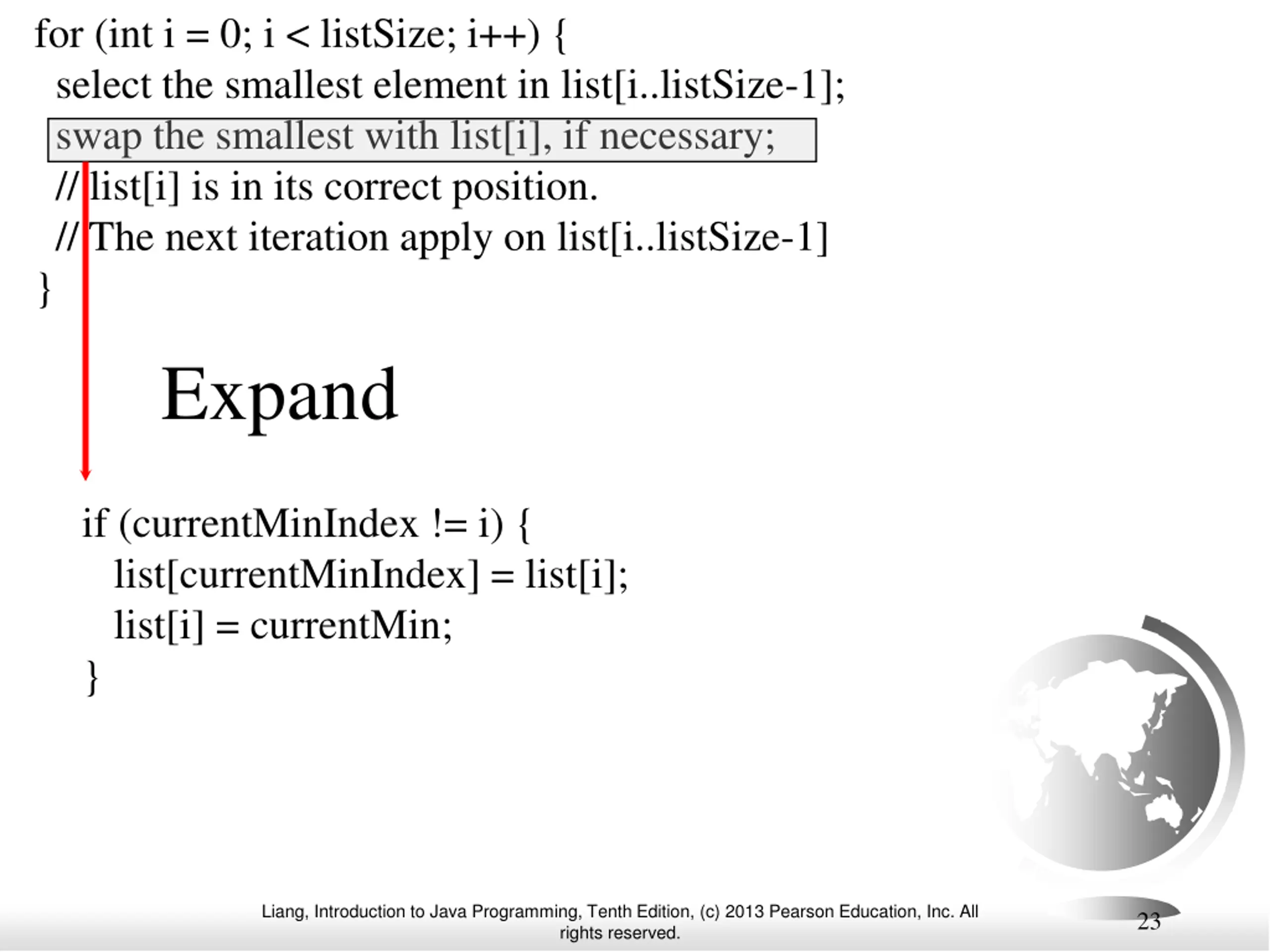 for (int i = 0; i < listSize; i++) {
  select the smallest element in list[i..listSize-1];
  swap the smallest with list[i], if necessary;
  // list[i] is in its correct position.
  // The next iteration apply on list[i..listSize-1]
}

Expand

if (currentMinIndex != i) {
  list[currentMinIndex] = list[i];
  list[i] = currentMin;
}

Liang, Introduction to Java Programming, Tenth Edition, (c) 2013 Pearson Education, Inc. All rights reserved.

23